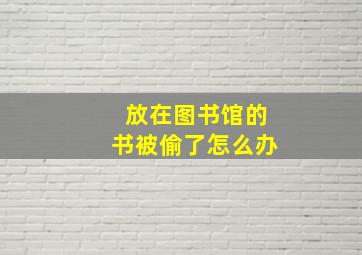 放在图书馆的
书被偷了怎么办